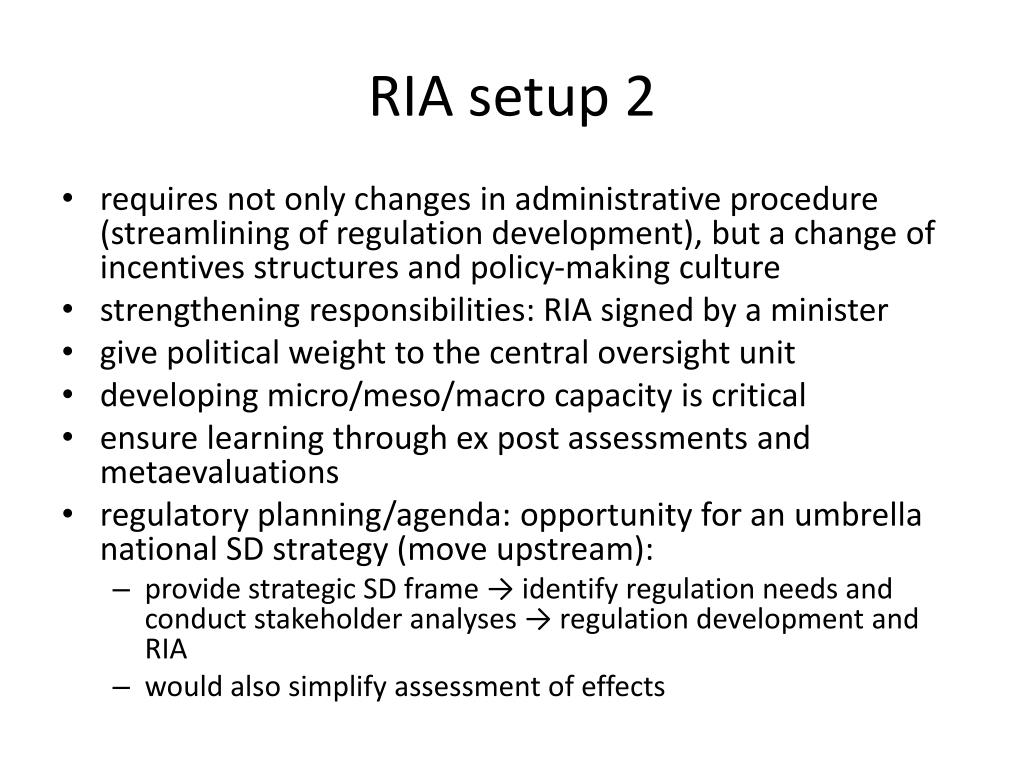 RIA setup 2

• requires not only changes in administrative procedure (streamlining of regulation development), but a change of incentives structures and policy-making culture
• strengthening responsibilities: RIA signed by a minister
• give political weight to the central oversight unit
• developing micro/meso/macro capacity is critical
• ensure learning through ex post assessments and metaevaluations
• regulatory planning/agenda: opportunity for an umbrella national SD strategy (move upstream):
  – provide strategic SD frame → identify regulation needs and conduct stakeholder analyses → regulation development and RIA
  – would also simplify assessment of effects